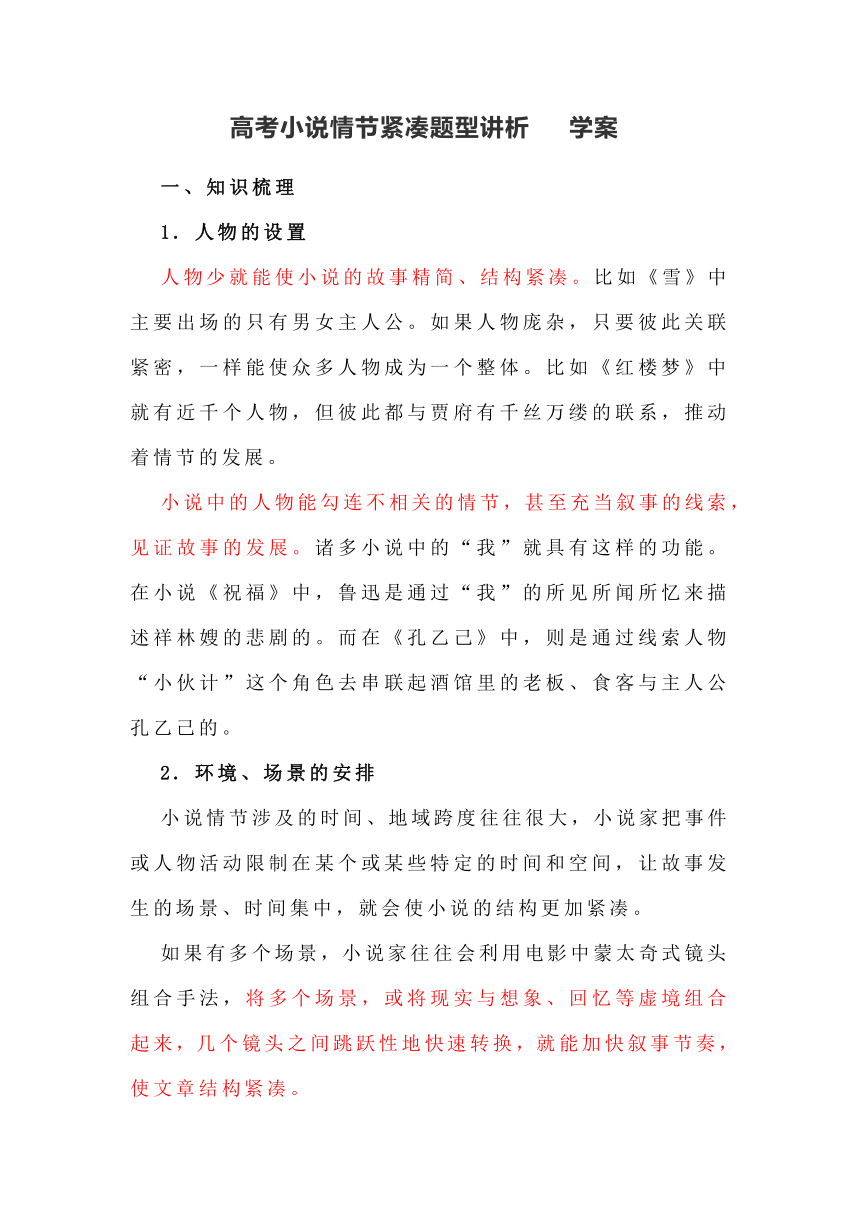 高考小说情节紧凑题型讲析　　学案

一、知识梳理

1．人物的设置

人物少就能使小说的故事精简、结构紧凑。比如《雪》中主要出场的只有男女主人公。如果人物庞杂，只要彼此关联紧密，一样能使众多人物成为一个整体。比如《红楼梦》中就有近千个人物，但彼此都与贾府有千丝万缕的联系，推动着情节的发展。

小说中的人物能勾连不相关的情节，甚至充当叙事的线索，见证故事的发展。诸多小说中的“我”就具有这样的功能。在小说《祝福》中，鲁迅是通过“我”的所见所闻所忆来描述祥林嫂的悲剧的。而在《孔乙己》中，则是通过线索人物“小伙计”这个角色去串联起酒馆里的老板、食客与主人公孔乙己的。

2．环境、场景的安排

小说情节涉及的时间、地域跨度往往很大，小说家把事件或人物活动限制在某个或某些特定的时间和空间，让故事发生的场景、时间集中，就会使小说的结构更加紧凑。

如果有多个场景，小说家往往会利用电影中蒙太奇式镜头组合手法，将多个场景，或将现实与想象、回忆等虚境组合起来，几个镜头之间跳跃性地快速转换，就能加快叙事节奏，使文章结构紧凑。